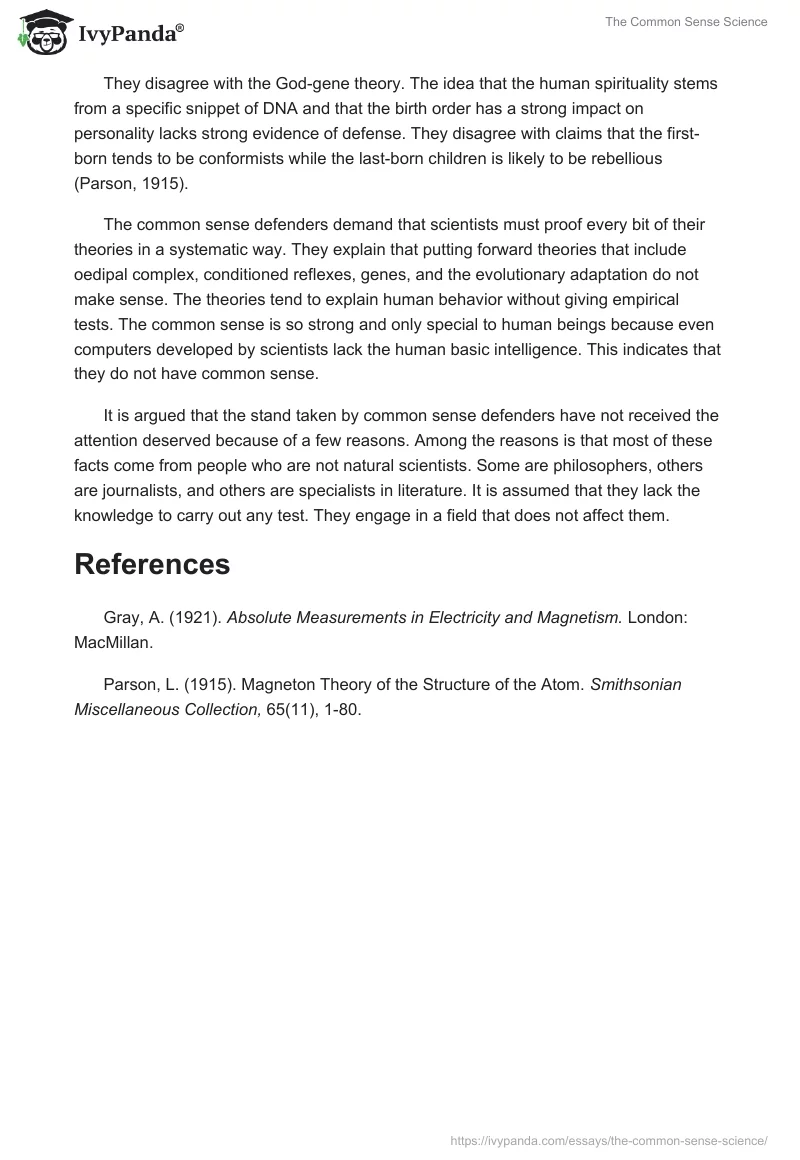 IvyPanda®

The Common Sense Science

They disagree with the God-gene theory. The idea that the human spirituality stems from a specific snippet of DNA and that the birth order has a strong impact on personality lacks strong evidence of defense. They disagree with claims that the first-born tends to be conformists while the last-born children is likely to be rebellious (Parson, 1915).

The common sense defenders demand that scientists must proof every bit of their theories in a systematic way. They explain that putting forward theories that include oedipal complex, conditioned reflexes, genes, and the evolutionary adaptation do not make sense. The theories tend to explain human behavior without giving empirical tests. The common sense is so strong and only special to human beings because even computers developed by scientists lack the human basic intelligence. This indicates that they do not have common sense.

It is argued that the stand taken by common sense defenders have not received the attention deserved because of a few reasons. Among the reasons is that most of these facts come from people who are not natural scientists. Some are philosophers, others are journalists, and others are specialists in literature. It is assumed that they lack the knowledge to carry out any test. They engage in a field that does not affect them.

References

Gray, A. (1921). Absolute Measurements in Electricity and Magnetism. London: MacMillan.

Parson, L. (1915). Magneton Theory of the Structure of the Atom. Smithsonian Miscellaneous Collection, 65(11), 1-80.

https://ivypanda.com/essays/the-common-sense-science/